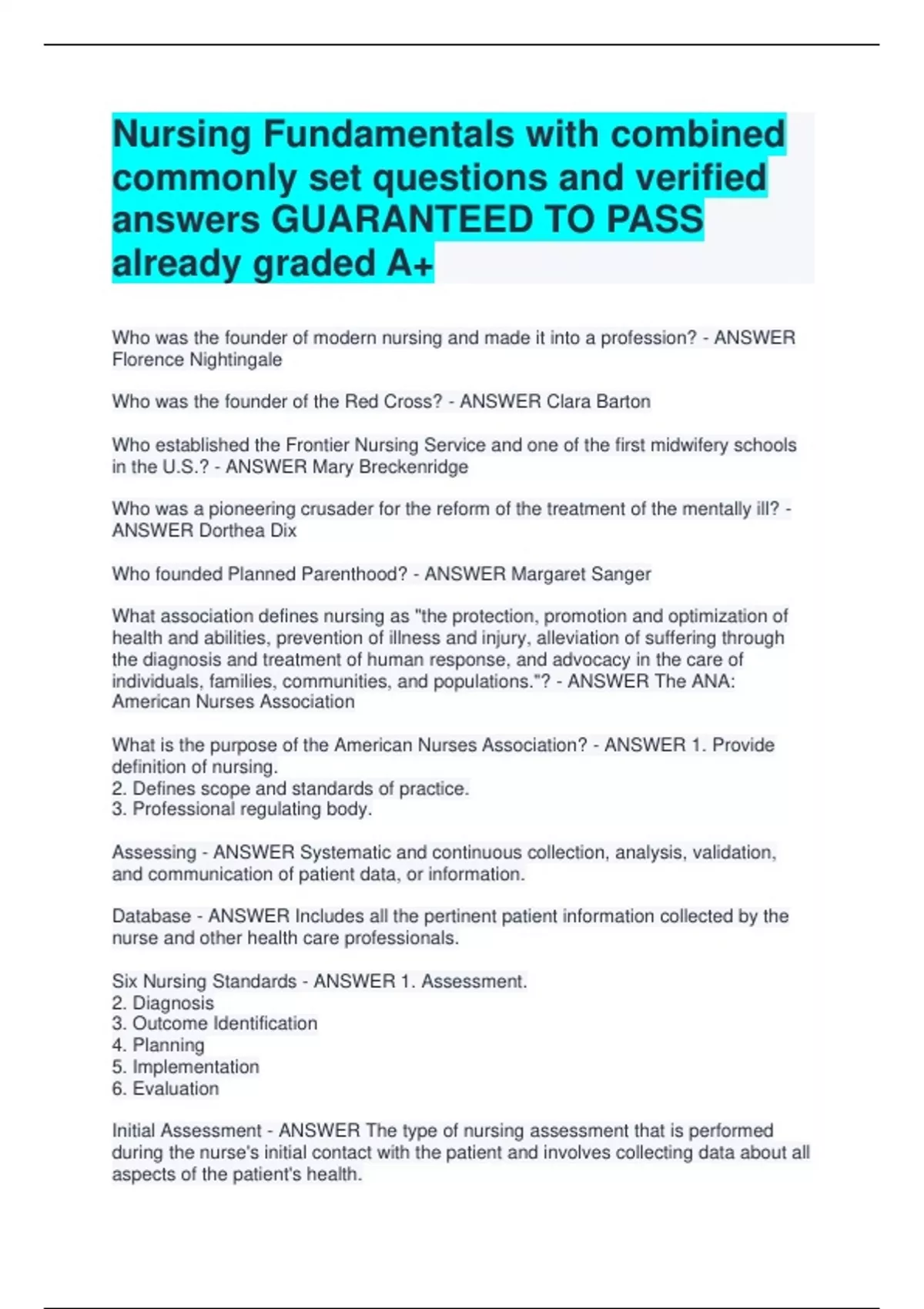 Nursing Fundamentals with combined commonly set questions and verified answers GUARANTEED TO PASS already graded A+

Who was the founder of modern nursing and made it into a profession? - ANSWER Florence Nightingale

Who was the founder of the Red Cross? - ANSWER Clara Barton

Who established the Frontier Nursing Service and one of the first midwifery schools in the U.S.? - ANSWER Mary Breckenridge

Who was a pioneering crusader for the reform of the treatment of the mentally ill? - ANSWER Dorthea Dix

Who founded Planned Parenthood? - ANSWER Margaret Sanger

What association defines nursing as "the protection, promotion and optimization of health and abilities, prevention of illness and injury, alleviation of suffering through the diagnosis and treatment of human response, and advocacy in the care of individuals, families, communities, and populations."? - ANSWER The ANA: American Nurses Association

What is the purpose of the American Nurses Association? - ANSWER 1. Provide definition of nursing.
2. Defines scope and standards of practice.
3. Professional regulating body.

Assessing - ANSWER Systematic and continuous collection, analysis, validation, and communication of patient data, or information.

Database - ANSWER Includes all the pertinent patient information collected by the nurse and other health care professionals.

Six Nursing Standards - ANSWER 1. Assessment.
2. Diagnosis
3. Outcome Identification
4. Planning
5. Implementation
6. Evaluation

Initial Assessment - ANSWER The type of nursing assessment that is performed during the nurse's initial contact with the patient and involves collecting data about all aspects of the patient's health.